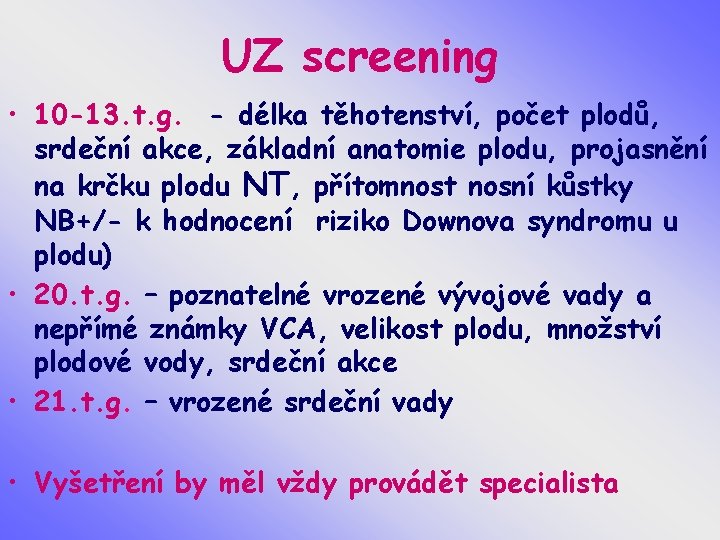 UZ screening

• 10-13.t.g. - délka těhotenství, počet plodů, srdeční akce, základní anatomie plodu, projasnění na krčku plodu NT, přítomnost nosní kůstky NB+/- k hodnocení riziko Downova syndromu u plodu)
• 20.t.g. – poznatelné vrozené vývojové vady a nepřímé známky VCA, velikost plodu, množství plodové vody, srdeční akce
• 21.t.g. – vrozené srdeční vady

• Vyšetření by měl vždy provádět specialista